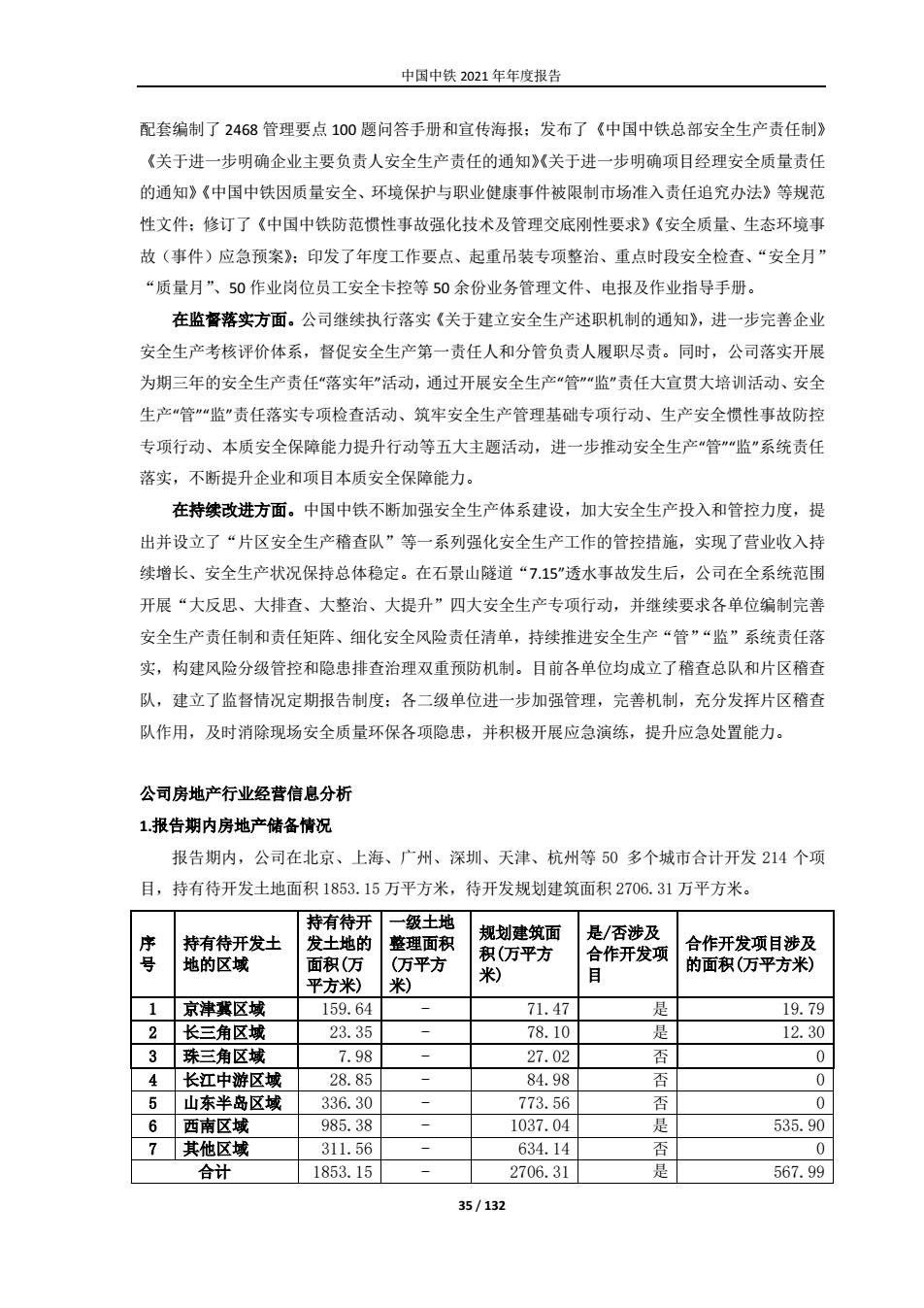 中国中铁 2021 年年度报告

配套编制了 2468 管理要点 100 题问答手册和宣传海报；发布了《中国中铁总部安全生产责任制》《关于进一步明确企业主要负责人安全生产责任的通知》《关于进一步明确项目经理安全质量责任的通知》《中国中铁因质量安全、环境保护与职业健康事件被限制市场准入责任追究办法》等规范性文件；修订了《中国中铁防范惯性事故强化技术及管理交底刚性要求》《安全质量、生态环境事故（事件）应急预案》；印发了年度工作要点、起重吊装专项整治、重点时段安全检查、“安全月”“质量月”、50 作业岗位员工安全卡控等 50 余份业务管理文件、电报及作业指导手册。

在监督落实方面。公司继续执行落实《关于建立安全生产述职机制的通知》，进一步完善企业安全生产考核评价体系，督促安全生产第一责任人和分管负责人履职尽责。同时，公司落实开展为期三年的安全生产责任“落实年”活动，通过开展安全生产“管”“监”责任大宣贯大培训活动、安全生产“管”“监”责任落实专项检查活动、筑牢安全生产管理基础专项行动、生产安全惯性事故防控专项行动、本质安全保障能力提升行动等五大主题活动，进一步推动安全生产“管”“监”系统责任落实，不断提升企业和项目本质安全保障能力。

在持续改进方面。中国中铁不断加强安全生产体系建设，加大安全生产投入和管控力度，提出并设立了“片区安全生产稽查队”等一系列强化安全生产工作的管控措施，实现了营业收入持续增长、安全生产状况保持总体稳定。在石景山隧道“7.15”透水事故发生后，公司在全系统范围开展“大反思、大排查、大整治、大提升”四大安全生产专项行动，并继续要求各单位编制完善安全生产责任制和责任矩阵、细化安全风险责任清单，持续推进安全生产“管”“监”系统责任落实，构建风险分级管控和隐患排查治理双重预防机制。目前各单位均成立了稽查总队和片区稽查队，建立了监督情况定期报告制度；各二级单位进一步加强管理，完善机制，充分发挥片区稽查队作用，及时消除现场安全质量环保各项隐患，并积极开展应急演练，提升应急处置能力。

公司房地产行业经营信息分析

1.报告期内房地产储备情况

报告期内，公司在北京、上海、广州、深圳、天津、杭州等 50 多个城市合计开发 214 个项目，持有待开发土地面积 1853.15 万平方米，待开发规划建筑面积 2706.31 万平方米。

| 序号 | 持有待开发土地的区域 | 持有待开发土地的面积(万平方米) | 一级土地整理面积(万平方米) | 规划建筑面积(万平方米) | 是/否涉及合作开发项目 | 合作开发项目涉及的面积(万平方米) |
|---|---|---|---|---|---|---|
| 1 | 京津冀区域 | 159.64 | - | 71.47 | 是 | 19.79 |
| 2 | 长三角区域 | 23.35 | - | 78.10 | 是 | 12.30 |
| 3 | 珠三角区域 | 7.98 | - | 27.02 | 否 | 0 |
| 4 | 长江中游区域 | 28.85 | - | 84.98 | 否 | 0 |
| 5 | 山东半岛区域 | 336.30 | - | 773.56 | 否 | 0 |
| 6 | 西南区域 | 985.38 | - | 1037.04 | 是 | 535.90 |
| 7 | 其他区域 | 311.56 | - | 634.14 | 否 | 0 |
| 合计 | | 1853.15 | - | 2706.31 | 是 | 567.99 |

35 / 132